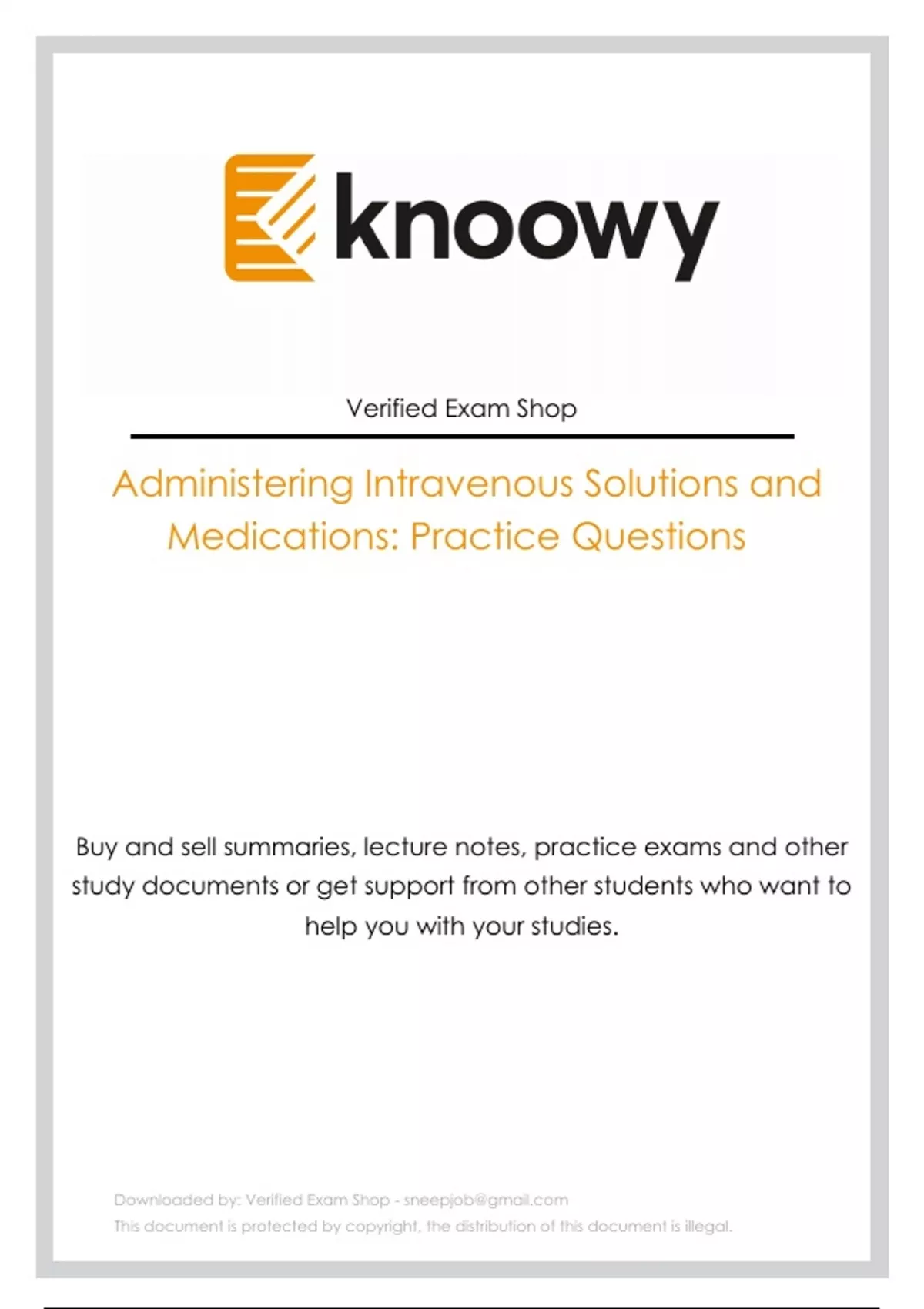 knoowy

Verified Exam Shop

Administering Intravenous Solutions and Medications: Practice Questions

Buy and sell summaries, lecture notes, practice exams and other study documents or get support from other students who want to help you with your studies.

Downloaded by: Verified Exam Shop - sneepjob@gmail.com
This document is protected by copyright, the distribution of this document is illegal.